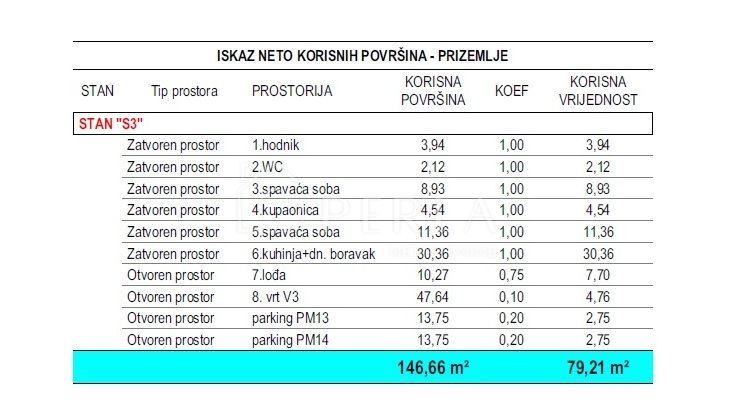 ISKAZ NETO KORISNIH POVRŠINA - PRIZEMLJE

| STAN | Tip prostora | PROSTORIJA | KORISNA POVRŠINA | KOEF | KORISNA VRIJEDNOST |
|---|---|---|---|---|---|
| STAN "S3" | | | | | |
| | Zatvoren prostor | 1.hodnik | 3,94 | 1,00 | 3,94 |
| | Zatvoren prostor | 2.WC | 2,12 | 1,00 | 2,12 |
| | Zatvoren prostor | 3.spavaća soba | 8,93 | 1,00 | 8,93 |
| | Zatvoren prostor | 4.kupaonica | 4,54 | 1,00 | 4,54 |
| | Zatvoren prostor | 5.spavaća soba | 11,36 | 1,00 | 11,36 |
| | Zatvoren prostor | 6.kuhinja+dn. boravak | 30,36 | 1,00 | 30,36 |
| | Otvoren prostor | 7.lođa | 10,27 | 0,75 | 7,70 |
| | Otvoren prostor | 8. vrt V3 | 47,64 | 0,10 | 4,76 |
| | Otvoren prostor | parking PM13 | 13,75 | 0,20 | 2,75 |
| | Otvoren prostor | parking PM14 | 13,75 | 0,20 | 2,75 |
| | | | 146,66 m² | | 79,21 m² |